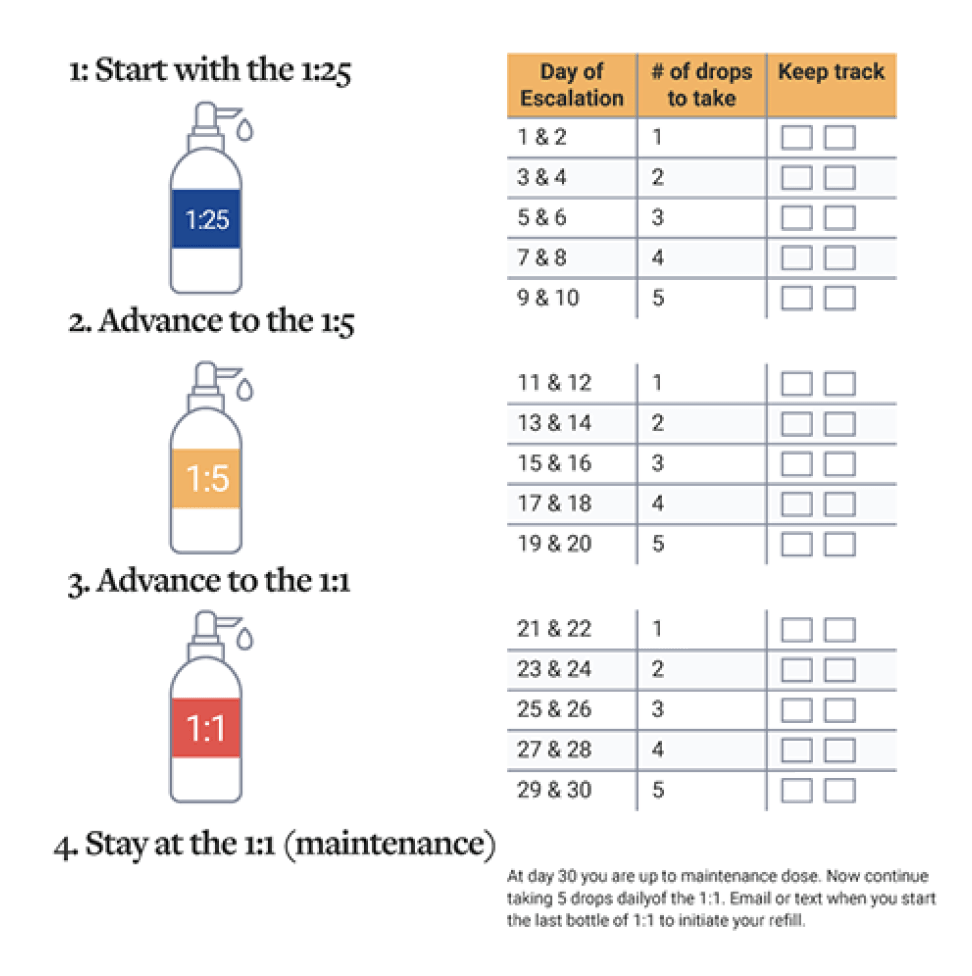 1: Start with the 1:25

1:25

| Day of Escalation | # of drops to take | Keep track |
|---|---|---|
| 1 & 2 | 1 | |
| 3 & 4 | 2 | |
| 5 & 6 | 3 | |
| 7 & 8 | 4 | |
| 9 & 10 | 5 | |

2. Advance to the 1:5

1:5

| | | |
|---|---|---|
| 11 & 12 | 1 | |
| 13 & 14 | 2 | |
| 15 & 16 | 3 | |
| 17 & 18 | 4 | |
| 19 & 20 | 5 | |

3. Advance to the 1:1

1:1

| | | |
|---|---|---|
| 21 & 22 | 1 | |
| 23 & 24 | 2 | |
| 25 & 26 | 3 | |
| 27 & 28 | 4 | |
| 29 & 30 | 5 | |

4. Stay at the 1:1 (maintenance)

At day 30 you are up to maintenance dose. Now continue taking 5 drops dailyof the 1:1. Email or text when you start the last bottle of 1:1 to initiate your refill.